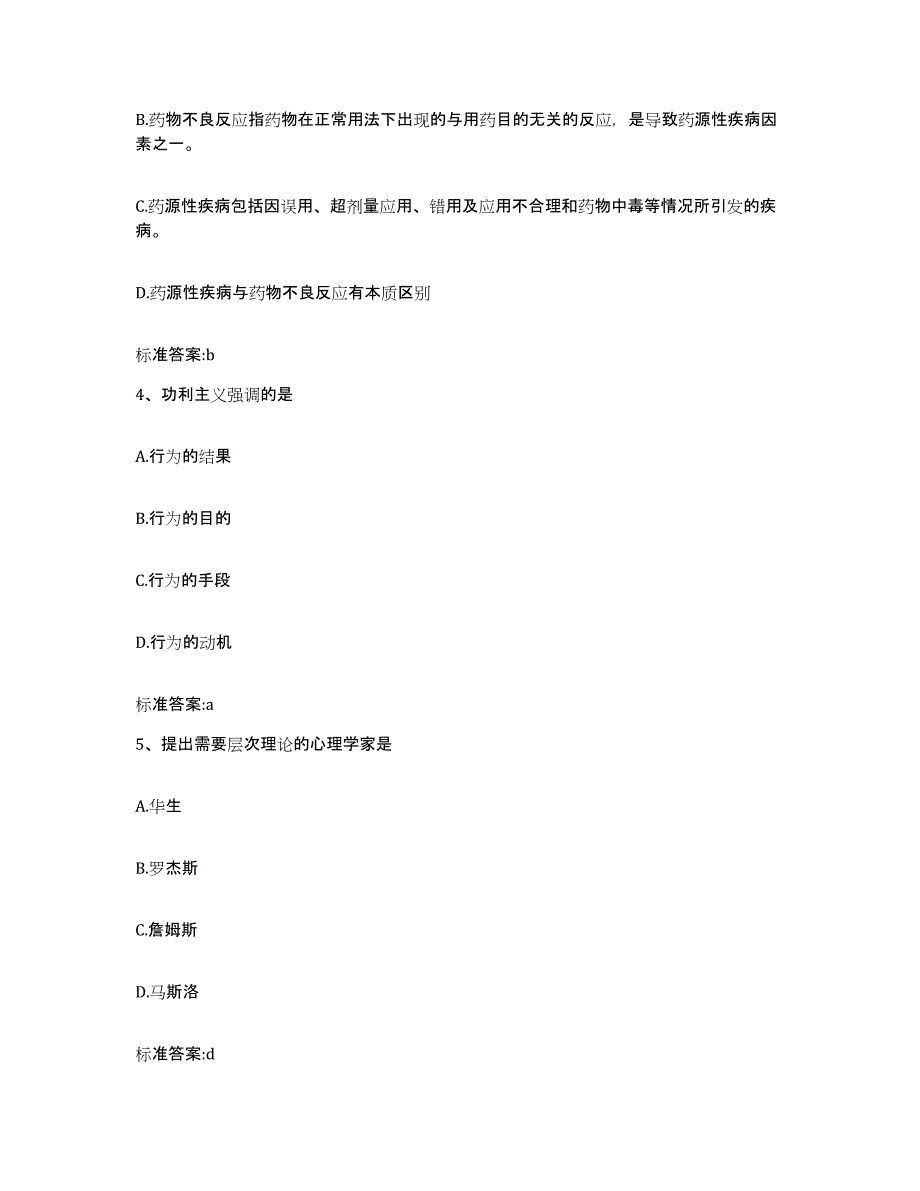 B.药物不良反应指药物在正常用法下出现的与用药目的无关的反应，是导致药源性疾病因素之一。

C.药源性疾病包括因误用、超剂量应用、错用及应用不合理和药物中毒等情况所引发的疾病。

D.药源性疾病与药物不良反应有本质区别

标准答案:b

4、功利主义强调的是

A.行为的结果

B.行为的目的

C.行为的手段

D.行为的动机

标准答案:a

5、提出需要层次理论的心理学家是

A.华生

B.罗杰斯

C.詹姆斯

D.马斯洛

标准答案:d